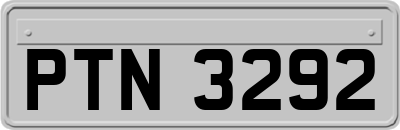 PTN 3292